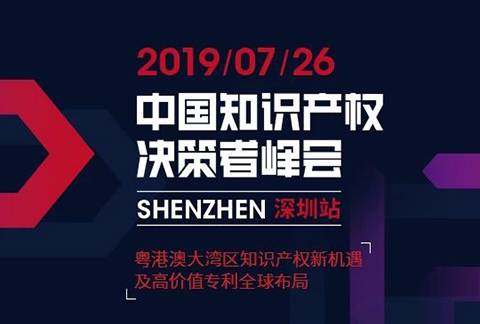 2019/07/26

中国知识产权
决策者峰会

SHENZHEN 深圳站

粤港澳大湾区知识产权新机遇
及高价值专利全球布局